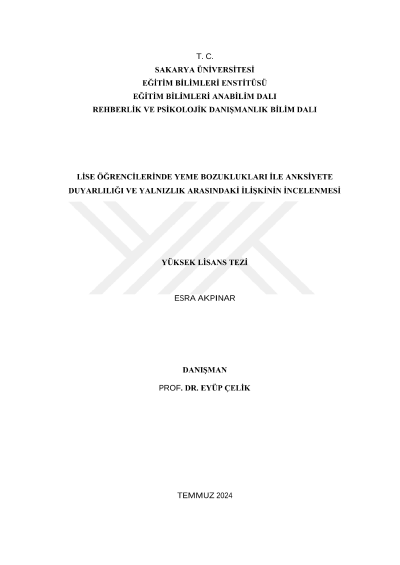 T. C.
SAKARYA ÜNİVERSİTESİ
EĞİTİM BİLİMLERİ ENSTİTÜSÜ
EĞİTİM BİLİMLERİ ANABİLİM DALI
REHBERLİK VE PSİKOLOJİK DANIŞMANLIK BİLİM DALI

LİSE ÖĞRENCİLERİNDE YEME BOZUKLUKLARI İLE ANKSİYETE DUYARLILIĞI VE YALNIZLIK ARASINDAKİ İLİŞKİNİN İNCELENMESİ

YÜKSEK LİSANS TEZİ

ESRA AKPINAR

DANIŞMAN
PROF. DR. EYÜP ÇELİK

TEMMUZ 2024